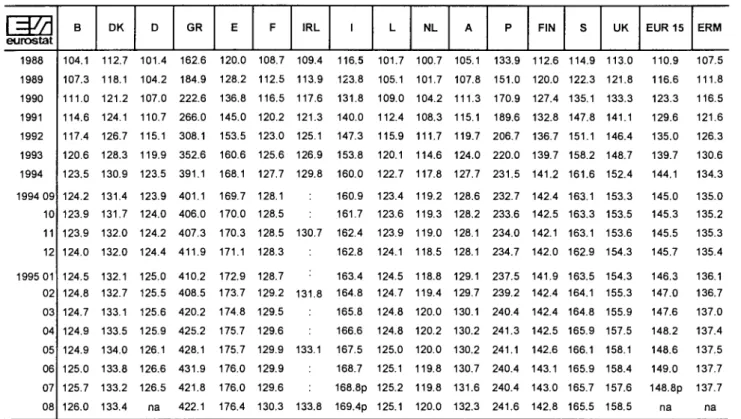 | eurostat | B | DK | D | GR | E | F | IRL | I | L | NL | A | P | FIN | S | UK | EUR 15 | ERM |
|---|---|---|---|---|---|---|---|---|---|---|---|---|---|---|---|---|---|
| 1988 | 104.1 | 112.7 | 101.4 | 162.6 | 120.0 | 108.7 | 109.4 | 116.5 | 101.7 | 100.7 | 105.1 | 133.9 | 112.6 | 114.9 | 113.0 | 110.9 | 107.5 |
| 1989 | 107.3 | 118.1 | 104.2 | 184.9 | 128.2 | 112.5 | 113.9 | 123.8 | 105.1 | 101.7 | 107.8 | 151.0 | 120.0 | 122.3 | 121.8 | 116.6 | 111.8 |
| 1990 | 111.0 | 121.2 | 107.0 | 222.6 | 136.8 | 116.5 | 117.6 | 131.8 | 109.0 | 104.2 | 111.3 | 170.9 | 127.4 | 135.1 | 133.3 | 123.3 | 116.5 |
| 1991 | 114.6 | 124.1 | 110.7 | 266.0 | 145.0 | 120.2 | 121.3 | 140.0 | 112.4 | 108.3 | 115.1 | 189.6 | 132.8 | 147.8 | 141.1 | 129.6 | 121.6 |
| 1992 | 117.4 | 126.7 | 115.1 | 308.1 | 153.5 | 123.0 | 125.1 | 147.3 | 115.9 | 111.7 | 119.7 | 206.7 | 136.7 | 151.1 | 146.4 | 135.0 | 126.3 |
| 1993 | 120.6 | 128.3 | 119.9 | 352.6 | 160.6 | 125.6 | 126.9 | 153.8 | 120.1 | 114.6 | 124.0 | 220.0 | 139.7 | 158.2 | 148.7 | 139.7 | 130.6 |
| 1994 | 123.5 | 130.9 | 123.5 | 391.1 | 168.1 | 127.7 | 129.8 | 160.0 | 122.7 | 117.8 | 127.7 | 231.5 | 141.2 | 161.6 | 152.4 | 144.1 | 134.3 |
| 1994 09 | 124.2 | 131.4 | 123.9 | 401.1 | 169.7 | 128.1 | : | 160.9 | 123.4 | 119.2 | 128.6 | 232.7 | 142.4 | 163.1 | 153.3 | 145.0 | 135.0 |
| 10 | 123.9 | 131.7 | 124.0 | 406.0 | 170.0 | 128.5 | : | 161.7 | 123.6 | 119.3 | 128.2 | 233.6 | 142.5 | 163.3 | 153.5 | 145.3 | 135.2 |
| 11 | 123.9 | 132.0 | 124.2 | 407.3 | 170.3 | 128.5 | 130.7 | 162.4 | 123.9 | 119.0 | 128.1 | 234.0 | 142.1 | 163.1 | 153.6 | 145.5 | 135.3 |
| 12 | 124.0 | 132.0 | 124.4 | 411.9 | 171.1 | 128.3 | : | 162.8 | 124.1 | 118.5 | 128.1 | 234.7 | 142.0 | 162.9 | 154.3 | 145.7 | 135.4 |
| 1995 01 | 124.5 | 132.1 | 125.0 | 410.2 | 172.9 | 128.7 | : | 163.4 | 124.5 | 118.8 | 129.1 | 237.5 | 141.9 | 163.5 | 154.3 | 146.3 | 136.1 |
| 02 | 124.8 | 132.7 | 125.5 | 408.5 | 173.7 | 129.2 | 131.8 | 164.8 | 124.7 | 119.4 | 129.7 | 239.2 | 142.4 | 164.1 | 155.3 | 147.0 | 136.7 |
| 03 | 124.7 | 133.1 | 125.6 | 420.2 | 174.8 | 129.5 | : | 165.8 | 124.8 | 120.0 | 130.1 | 240.4 | 142.4 | 164.8 | 155.9 | 147.6 | 137.0 |
| 04 | 124.9 | 133.5 | 125.9 | 425.2 | 175.7 | 129.6 | : | 166.6 | 124.8 | 120.2 | 130.2 | 241.3 | 142.5 | 165.9 | 157.5 | 148.2 | 137.4 |
| 05 | 124.9 | 134.0 | 126.1 | 428.1 | 175.7 | 129.9 | 133.1 | 167.5 | 125.0 | 120.0 | 130.2 | 241.1 | 142.6 | 166.1 | 158.1 | 148.6 | 137.5 |
| 06 | 125.0 | 133.8 | 126.6 | 431.9 | 176.0 | 129.9 | : | 168.7 | 125.1 | 119.8 | 130.7 | 240.4 | 143.1 | 165.9 | 158.4 | 149.0 | 137.7 |
| 07 | 125.7 | 133.2 | 126.5 | 421.8 | 176.0 | 129.6 | : | 168.8p | 125.2 | 119.8 | 131.6 | 240.4 | 143.0 | 165.7 | 157.6 | 148.8p | 137.7 |
| 08 | 126.0 | 133.4 | na | 422.1 | 176.4 | 130.3 | 133.8 | 169.4p | 125.1 | 120.0 | 132.3 | 241.6 | 142.8 | 165.5 | 158.5 | na | na |